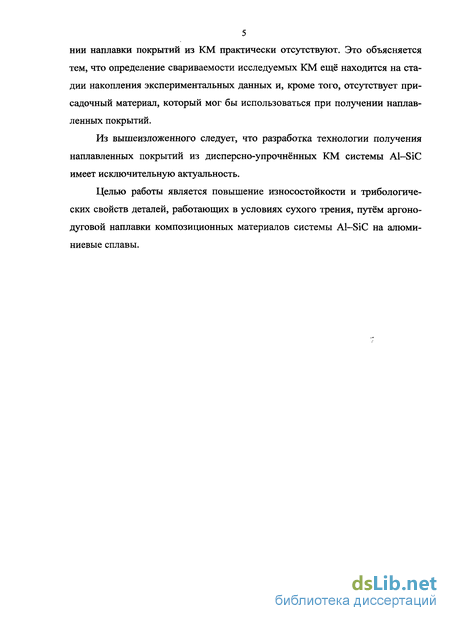 5

нии наплавки покрытий из КМ практически отсутствуют. Это объясняется тем, что определение свариваемости исследуемых КМ ещё находится на стадии накопления экспериментальных данных и, кроме того, отсутствует присадочный материал, который мог бы использоваться при получении наплавленных покрытий.

Из вышеизложенного следует, что разработка технологии получения наплавленных покрытий из дисперсно-упрочнённых КМ системы Al–SiC имеет исключительную актуальность.

Целью работы является повышение износостойкости и трибологических свойств деталей, работающих в условиях сухого трения, путём аргонодуговой наплавки композиционных материалов системы Al–SiC на алюминиевые сплавы.

dsLib.net
библиотека диссертаций